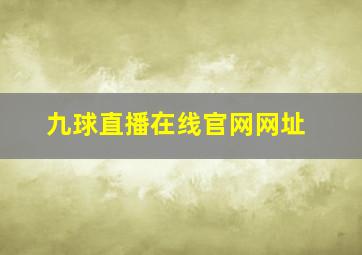 九球直播在线官网网址